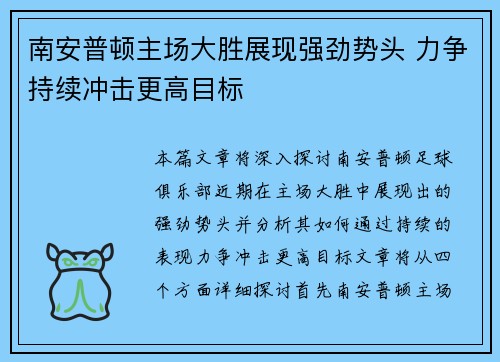 南安普顿主场大胜展现强劲势头 力争持续冲击更高目标

本篇文章将深入探讨南安普顿足球俱乐部近期在主场大胜中展现出的强劲势头并分析其如何通过持续的表现力争冲击更高目标文章将从四个方面详细探讨首先南安普顿主场